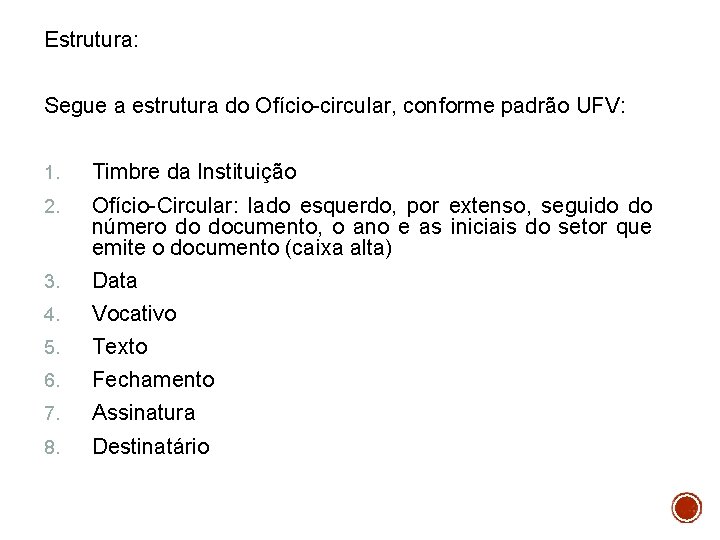 Estrutura:

Segue a estrutura do Ofício-circular, conforme padrão UFV:

1. Timbre da Instituição
2. Ofício-Circular: lado esquerdo, por extenso, seguido do número do documento, o ano e as iniciais do setor que emite o documento (caixa alta)
3. Data
4. Vocativo
5. Texto
6. Fechamento
7. Assinatura
8. Destinatário